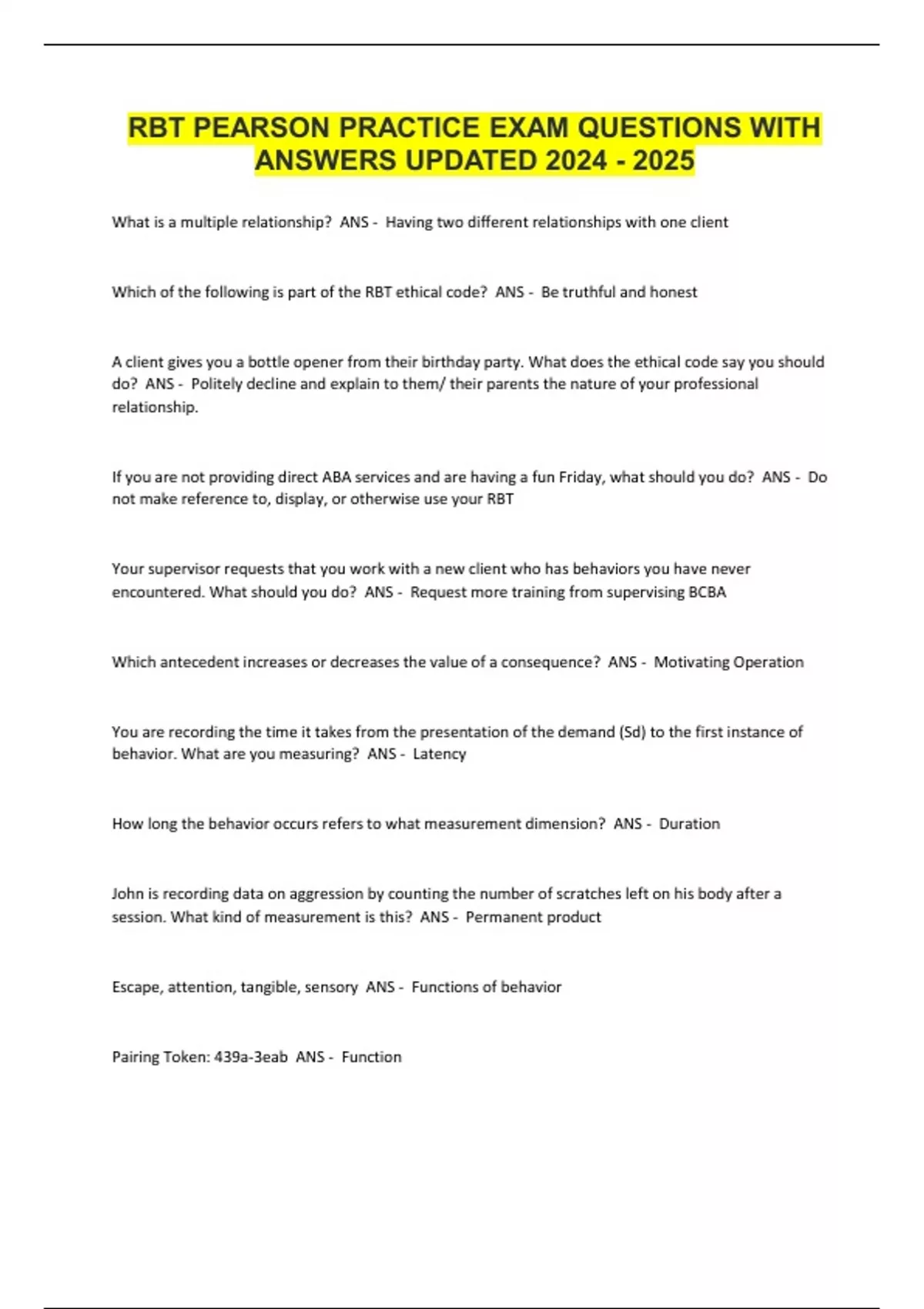 RBT PEARSON PRACTICE EXAM QUESTIONS WITH ANSWERS UPDATED 2024 - 2025

What is a multiple relationship? ANS - Having two different relationships with one client

Which of the following is part of the RBT ethical code? ANS - Be truthful and honest

A client gives you a bottle opener from their birthday party. What does the ethical code say you should do? ANS - Politely decline and explain to them/ their parents the nature of your professional relationship.

If you are not providing direct ABA services and are having a fun Friday, what should you do? ANS - Do not make reference to, display, or otherwise use your RBT

Your supervisor requests that you work with a new client who has behaviors you have never encountered. What should you do? ANS - Request more training from supervising BCBA

Which antecedent increases or decreases the value of a consequence? ANS - Motivating Operation

You are recording the time it takes from the presentation of the demand (Sd) to the first instance of behavior. What are you measuring? ANS - Latency

How long the behavior occurs refers to what measurement dimension? ANS - Duration

John is recording data on aggression by counting the number of scratches left on his body after a session. What kind of measurement is this? ANS - Permanent product

Escape, attention, tangible, sensory ANS - Functions of behavior

Pairing Token: 439a-3eab ANS - Function